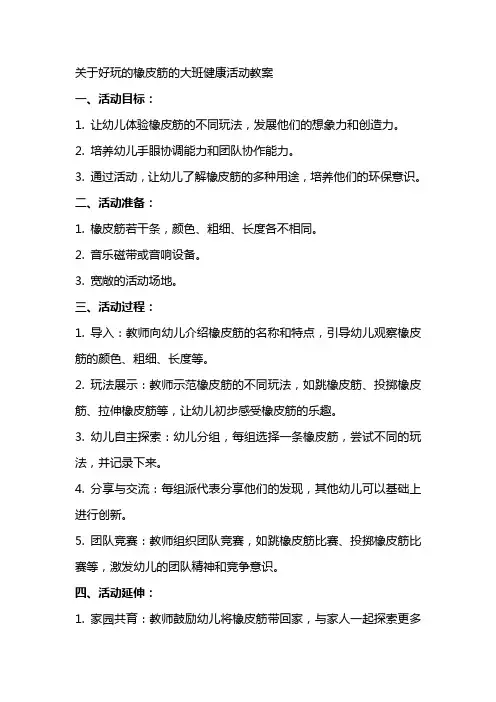 关于好玩的橡皮筋的大班健康活动教案

一、活动目标：

1. 让幼儿体验橡皮筋的不同玩法，发展他们的想象力和创造力。

2. 培养幼儿手眼协调能力和团队协作能力。

3. 通过活动，让幼儿了解橡皮筋的多种用途，培养他们的环保意识。

二、活动准备：

1. 橡皮筋若干条，颜色、粗细、长度各不相同。

2. 音乐磁带或音响设备。

3. 宽敞的活动场地。

三、活动过程：

1. 导入：教师向幼儿介绍橡皮筋的名称和特点，引导幼儿观察橡皮筋的颜色、粗细、长度等。

2. 玩法展示：教师示范橡皮筋的不同玩法，如跳橡皮筋、投掷橡皮筋、拉伸橡皮筋等，让幼儿初步感受橡皮筋的乐趣。

3. 幼儿自主探索：幼儿分组，每组选择一条橡皮筋，尝试不同的玩法，并记录下来。

4. 分享与交流：每组派代表分享他们的发现，其他幼儿可以基础上进行创新。

5. 团队竞赛：教师组织团队竞赛，如跳橡皮筋比赛、投掷橡皮筋比赛等，激发幼儿的团队精神和竞争意识。

四、活动延伸：

1. 家园共育：教师鼓励幼儿将橡皮筋带回家，与家人一起探索更多